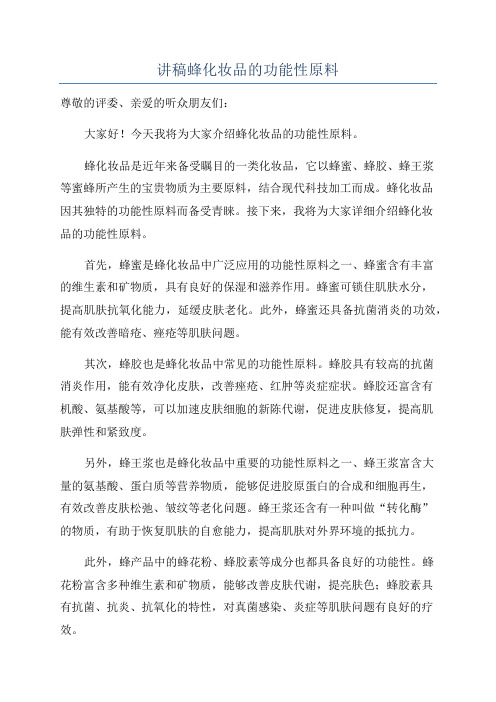 讲稿蜂化妆品的功能性原料

尊敬的评委、亲爱的听众朋友们：

大家好！今天我将为大家介绍蜂化妆品的功能性原料。

蜂化妆品是近年来备受瞩目的一类化妆品，它以蜂蜜、蜂胶、蜂王浆等蜜蜂所产生的宝贵物质为主要原料，结合现代科技加工而成。蜂化妆品因其独特的功能性原料而备受青睐。接下来，我将为大家详细介绍蜂化妆品的功能性原料。

首先，蜂蜜是蜂化妆品中广泛应用的功能性原料之一、蜂蜜含有丰富的维生素和矿物质，具有良好的保湿和滋养作用。蜂蜜可锁住肌肤水分，提高肌肤抗氧化能力，延缓皮肤老化。此外，蜂蜜还具备抗菌消炎的功效，能有效改善暗疮、痤疮等肌肤问题。

其次，蜂胶也是蜂化妆品中常见的功能性原料。蜂胶具有较高的抗菌消炎作用，能有效净化皮肤，改善痤疮、红肿等炎症症状。蜂胶还富含有机酸、氨基酸等，可以加速皮肤细胞的新陈代谢，促进皮肤修复，提高肌肤弹性和紧致度。

另外，蜂王浆也是蜂化妆品中重要的功能性原料之一、蜂王浆富含大量的氨基酸、蛋白质等营养物质，能够促进胶原蛋白的合成和细胞再生，有效改善皮肤松弛、皱纹等老化问题。蜂王浆还含有一种叫做“转化酶”的物质，有助于恢复肌肤的自愈能力，提高肌肤对外界环境的抵抗力。

此外，蜂产品中的蜂花粉、蜂胶素等成分也都具备良好的功能性。蜂花粉富含多种维生素和矿物质，能够改善皮肤代谢，提亮肤色；蜂胶素具有抗菌、抗炎、抗氧化的特性，对真菌感染、炎症等肌肤问题有良好的疗效。